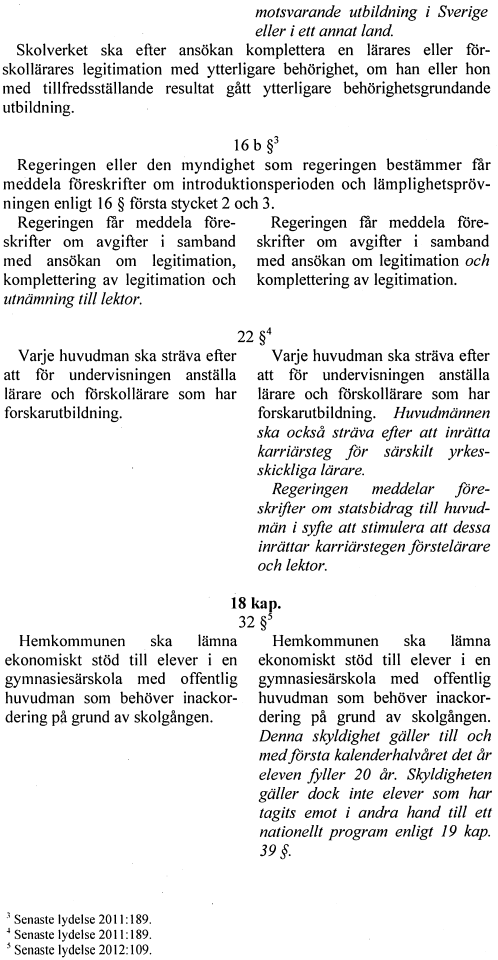 motsvarande utbildning i Sverige eller i ett annat land.

Skolverket ska efter ansökan komplettera en lärares eller förskollärares legitimation med ytterligare behörighet, om han eller hon med tillfredsställande resultat gått ytterligare behörighetsgrundande utbildning.

16 b §$^3$

Regeringen eller den myndighet som regeringen bestämmer får meddela föreskrifter om introduktionsperioden och lämplighetsprövningen enligt 16 § första stycket 2 och 3.

Regeringen får meddela föreskrifter om avgifter i samband med ansökan om legitimation, komplettering av legitimation och utnämning till lektor.

Regeringen får meddela föreskrifter om avgifter i samband med ansökan om legitimation och komplettering av legitimation.

22 §$^4$

Varje huvudman ska sträva efter att för undervisningen anställa lärare och förskollärare som har forskarutbildning.

Varje huvudman ska sträva efter att för undervisningen anställa lärare och förskollärare som har forskarutbildning. Huvudmännen ska också sträva efter att inrätta karriärsteg för särskilt yrkesskickliga lärare.

Regeringen meddelar föreskrifter om statsbidrag till huvudmän i syfte att stimulera att dessa inrättar karriärstegen förstelärare och lektor.

18 kap.

32 §$^5$

Hemkommunen ska lämna ekonomiskt stöd till elever i en gymnasiesärskola med offentlig huvudman som behöver inackordering på grund av skolgången.

Hemkommunen ska lämna ekonomiskt stöd till elever i en gymnasiesärskola med offentlig huvudman som behöver inackordering på grund av skolgången. Denna skyldighet gäller till och med första kalenderhalvåret det år eleven fyller 20 år. Skyldigheten gäller dock inte elever som har tagits emot i andra hand till ett nationellt program enligt 19 kap. 39 §.

$^3$ Senaste lydelse 2011:189.
$^4$ Senaste lydelse 2011:189.
$^5$ Senaste lydelse 2012:109.